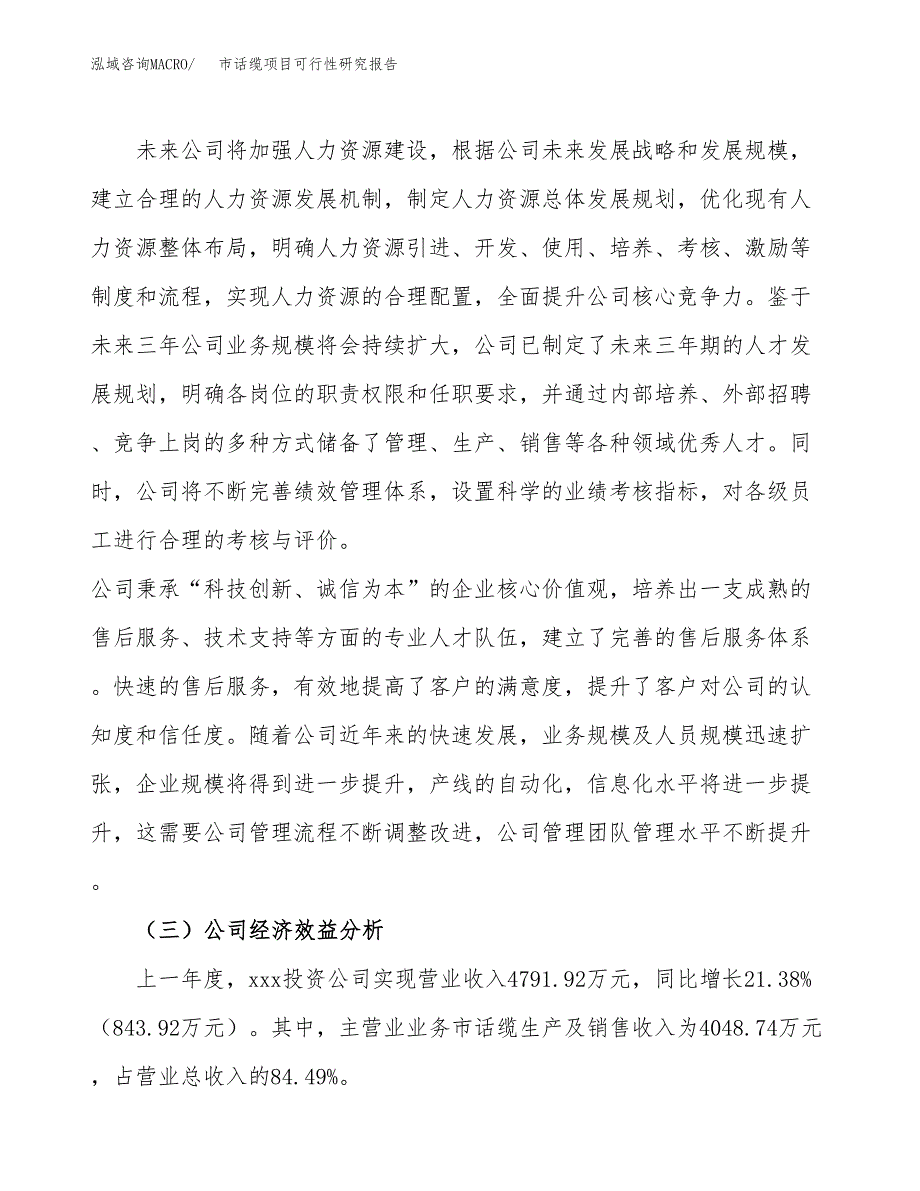 泓域咨询MACRO/　市话缆项目可行性研究报告

未来公司将加强人力资源建设，根据公司未来发展战略和发展规模，建立合理的人力资源发展机制，制定人力资源总体发展规划，优化现有人力资源整体布局，明确人力资源引进、开发、使用、培养、考核、激励等制度和流程，实现人力资源的合理配置，全面提升公司核心竞争力。鉴于未来三年公司业务规模将会持续扩大，公司已制定了未来三年期的人才发展规划，明确各岗位的职责权限和任职要求，并通过内部培养、外部招聘、竞争上岗的多种方式储备了管理、生产、销售等各种领域优秀人才。同时，公司将不断完善绩效管理体系，设置科学的业绩考核指标，对各级员工进行合理的考核与评价。

公司秉承“科技创新、诚信为本”的企业核心价值观，培养出一支成熟的售后服务、技术支持等方面的专业人才队伍，建立了完善的售后服务体系。快速的售后服务，有效地提高了客户的满意度，提升了客户对公司的认知度和信任度。随着公司近年来的快速发展，业务规模及人员规模迅速扩张，企业规模将得到进一步提升，产线的自动化，信息化水平将进一步提升，这需要公司管理流程不断调整改进，公司管理团队管理水平不断提升。

（三）公司经济效益分析

上一年度，xxx投资公司实现营业收入4791.92万元，同比增长21.38%（843.92万元）。其中，主营业业务市话缆生产及销售收入为4048.74万元，占营业总收入的84.49%。